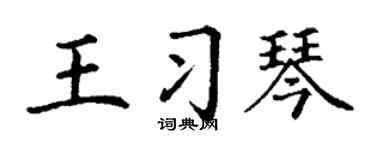 王习琴
词典网